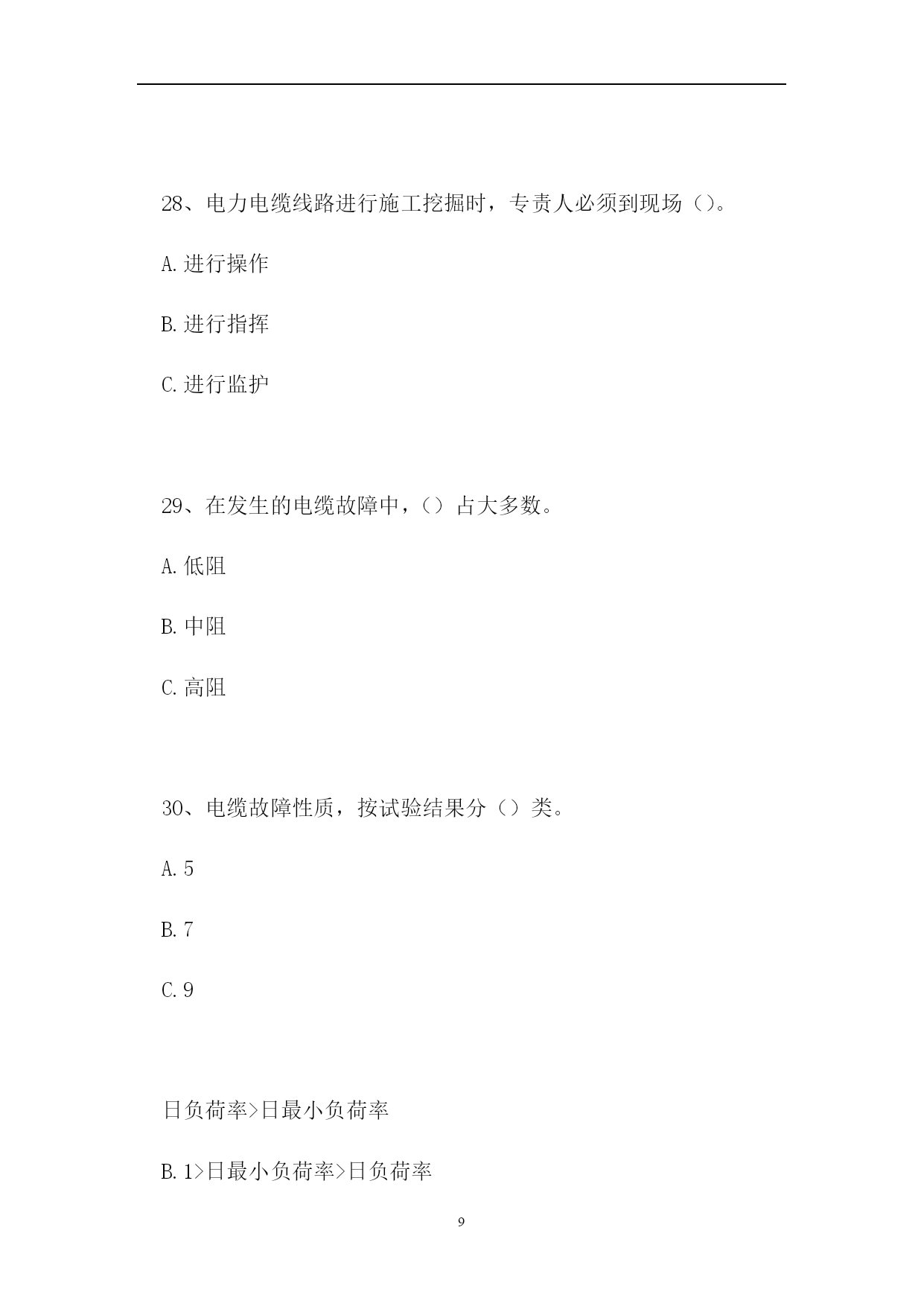 28、电力电缆线路进行施工挖掘时，专责人必须到现场（）。

A.进行操作

B.进行指挥

C.进行监护

29、在发生的电缆故障中，（）占大多数。

A.低阻

B.中阻

C.高阻

30、电缆故障性质，按试验结果分（）类。

A.5

B.7

C.9

日负荷率>日最小负荷率

B.1>日最小负荷率>日负荷率

9